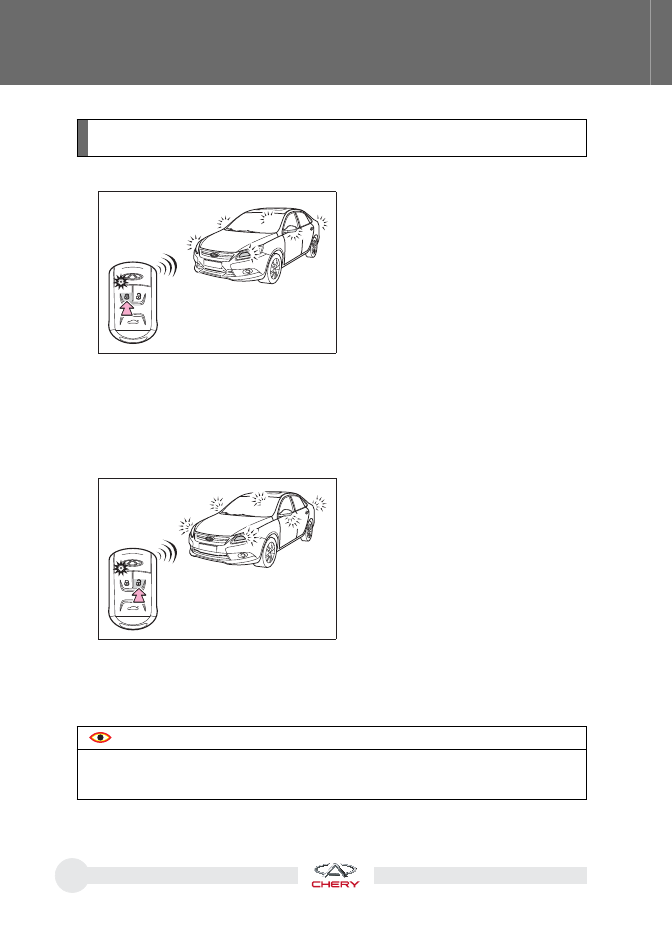 CHERY